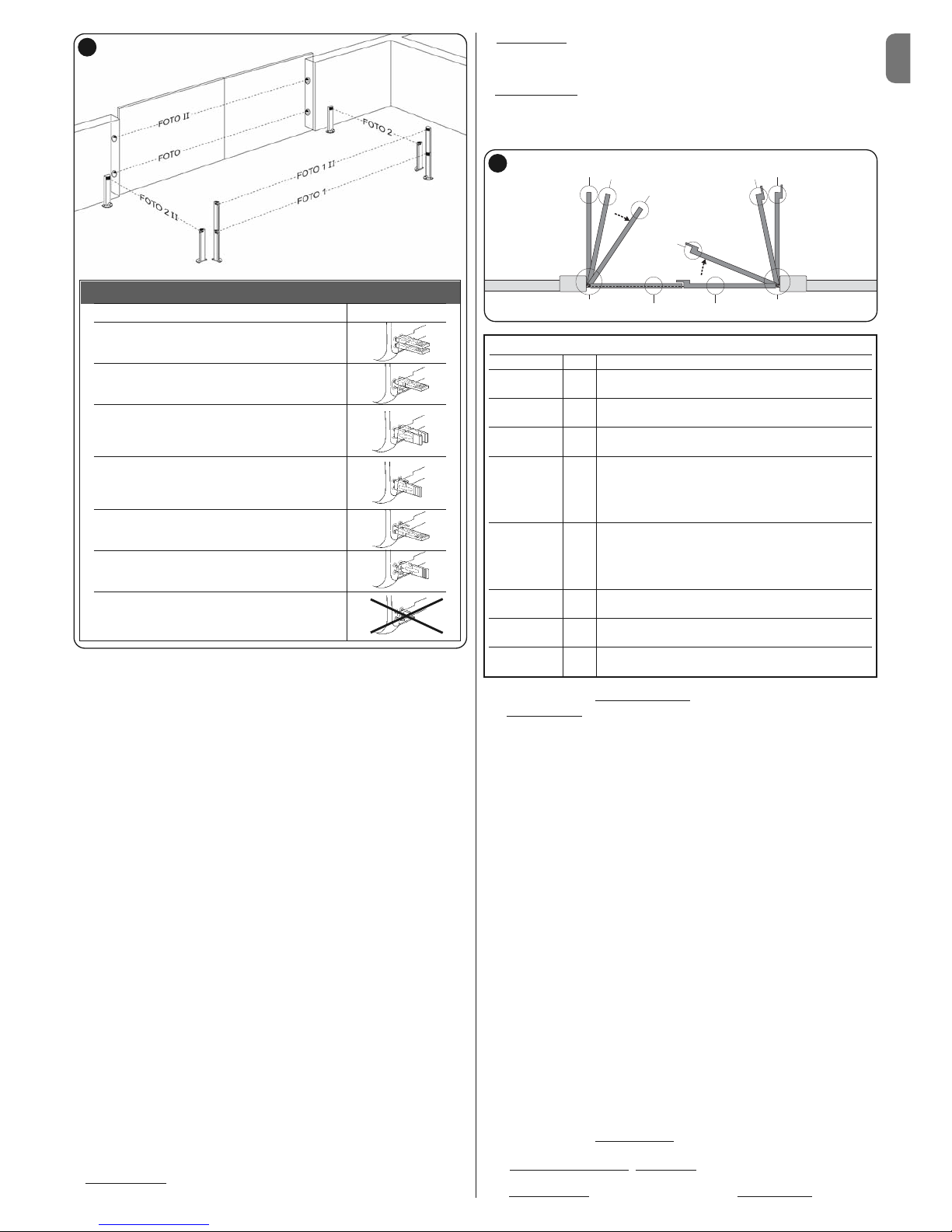 FOTO II

FOTO

FOTO 2

FOTO 1 II

FOTO 1

FOTO 2 II